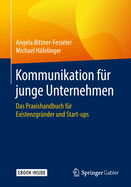 Angela Bittner-Fesseler
Michael Häfelinger

Kommunikation für junge Unternehmen

Das Praxishandbuch für Existenzgründer und Start-ups

EBOOK INSIDE

Springer Gabler